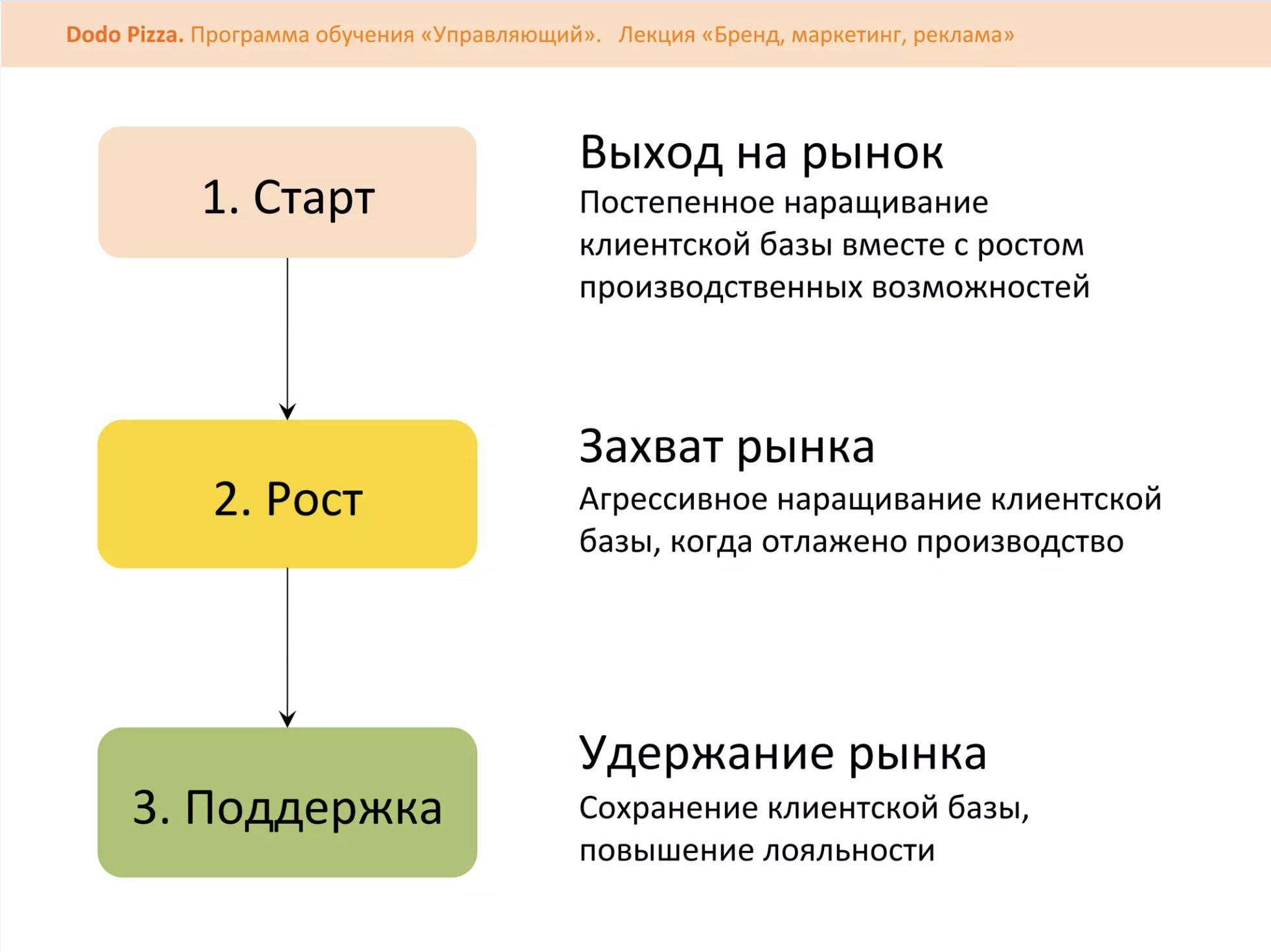 Dodo Pizza. Программа обучения «Управляющий». Лекция «Бренд, маркетинг, реклама»

1. Старт

Выход на рынок

Постепенное наращивание клиентской базы вместе с ростом производственных возможностей

2. Рост

Захват рынка

Агрессивное наращивание клиентской базы, когда отлажено производство

3. Поддержка

Удержание рынка

Сохранение клиентской базы, повышение лояльности